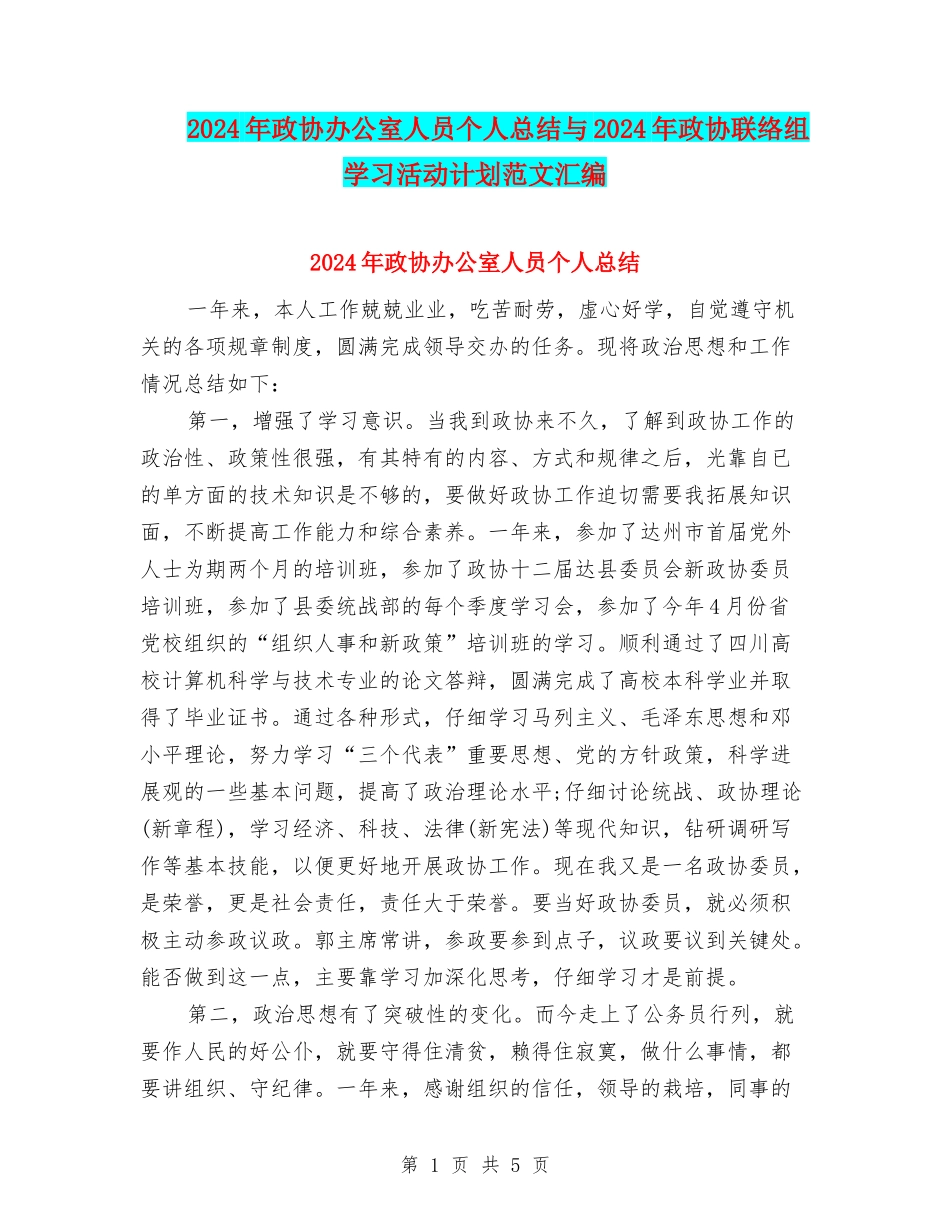 2024年政协办公室人员个人总结与2024年政协联络组学习活动计划范文汇编

2024年政协办公室人员个人总结

一年来，本人工作兢兢业业，吃苦耐劳，虚心好学，自觉遵守机关的各项规章制度，圆满完成领导交办的任务。现将政治思想和工作情况总结如下：

第一，增强了学习意识。当我到政协来不久，了解到政协工作的政治性、政策性很强，有其特有的内容、方式和规律之后，光靠自已的单方面的技术知识是不够的，要做好政协工作迫切需要我拓展知识面，不断提高工作能力和综合素养。一年来，参加了达州市首届党外人士为期两个月的培训班，参加了政协十二届达县委员会新政协委员培训班，参加了县委统战部的每个季度学习会，参加了今年4月份省党校组织的“组织人事和新政策”培训班的学习。顺利通过了四川高校计算机科学与技术专业的论文答辩，圆满完成了高校本科学业并取得了毕业证书。通过各种形式，仔细学习马列主义、毛泽东思想和邓小平理论，努力学习“三个代表”重要思想、党的方针政策，科学进展观的一些基本问题，提高了政治理论水平;仔细讨论统战、政协理论(新章程)，学习经济、科技、法律(新宪法)等现代知识，钻研调研写作等基本技能，以便更好地开展政协工作。现在我又是一名政协委员，是荣誉，更是社会责任，责任大于荣誉。要当好政协委员，就必须积极主动参政议政。郭主席常讲，参政要参到点子，议政要议到关键处。能否做到这一点，主要靠学习加深化思考，仔细学习才是前提。

第二，政治思想有了突破性的变化。而今走上了公务员行列，就要作人民的好公仆，就要守得住清贫，赖得住寂寞，做什么事情，都要讲组织、守纪律。一年来，感谢组织的信任，领导的栽培，同事的

第 1 页 共 5 页